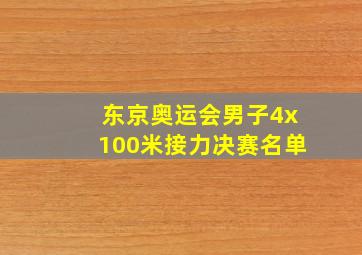 东京奥运会男子4x100米接力决赛名单